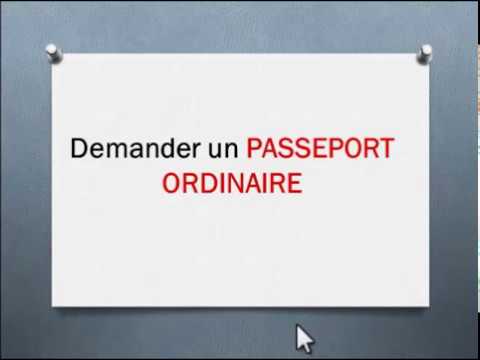 Demander un PASSEPORT ORDINAIRE